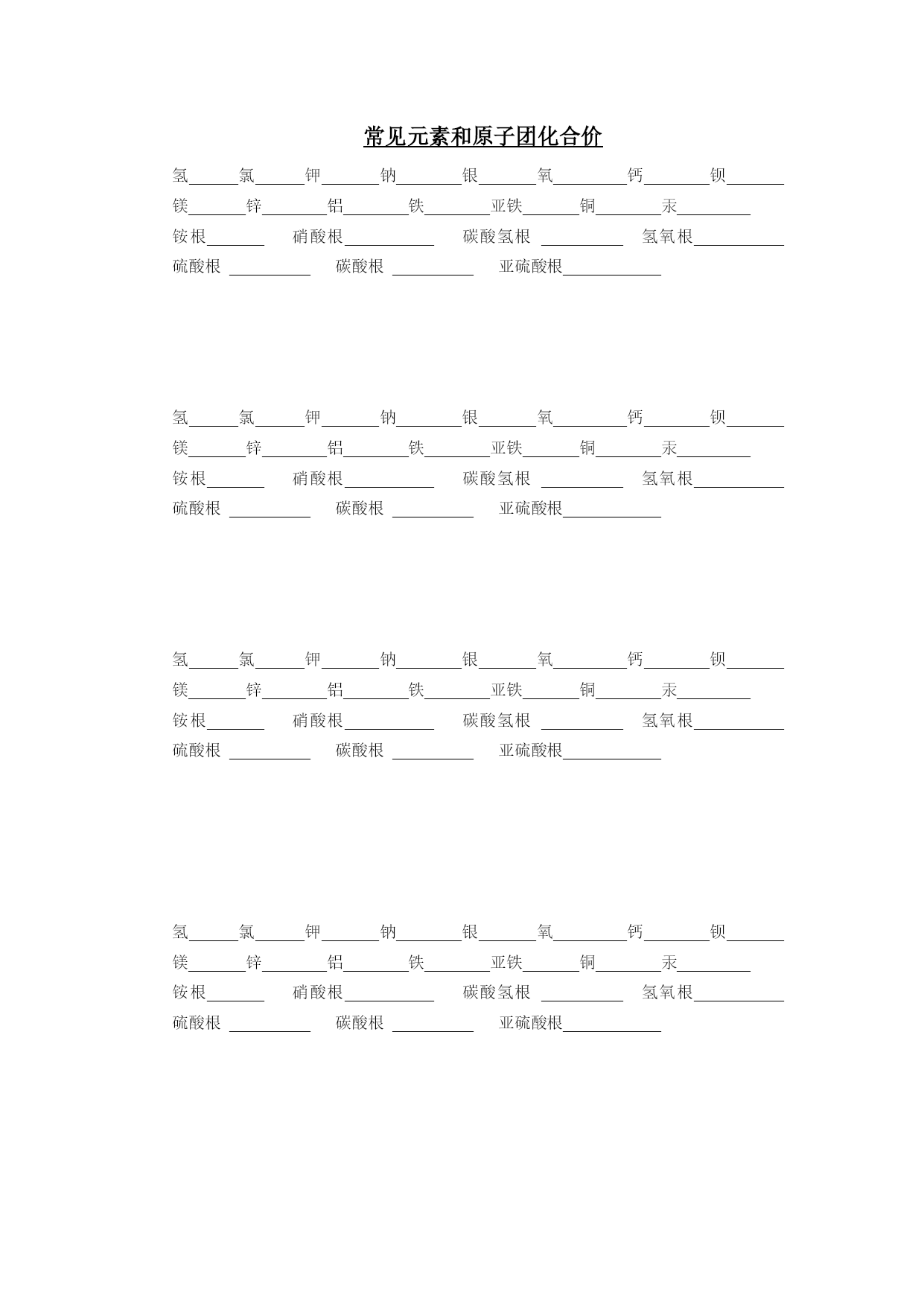 常见元素和原子团化合价

氢______氯______钾_______钠________银_______氧_________钙________钡_______

镁_______锌________铝________铁________亚铁_______铜________汞_________

铵根_______ 硝酸根___________ 碳酸氢根 __________ 氢氧根___________

硫酸根 __________ 碳酸根 __________ 亚硫酸根____________

氢______氯______钾_______钠________银_______氧_________钙________钡_______

镁_______锌________铝________铁________亚铁_______铜________汞_________

铵根_______ 硝酸根___________ 碳酸氢根 __________ 氢氧根___________

硫酸根 __________ 碳酸根 __________ 亚硫酸根____________

氢______氯______钾_______钠________银_______氧_________钙________钡_______

镁_______锌________铝________铁________亚铁_______铜________汞_________

铵根_______ 硝酸根___________ 碳酸氢根 __________ 氢氧根___________

硫酸根 __________ 碳酸根 __________ 亚硫酸根____________

氢______氯______钾_______钠________银_______氧_________钙________钡_______

镁_______锌________铝________铁________亚铁_______铜________汞_________

铵根_______ 硝酸根___________ 碳酸氢根 __________ 氢氧根___________

硫酸根 __________ 碳酸根 __________ 亚硫酸根____________